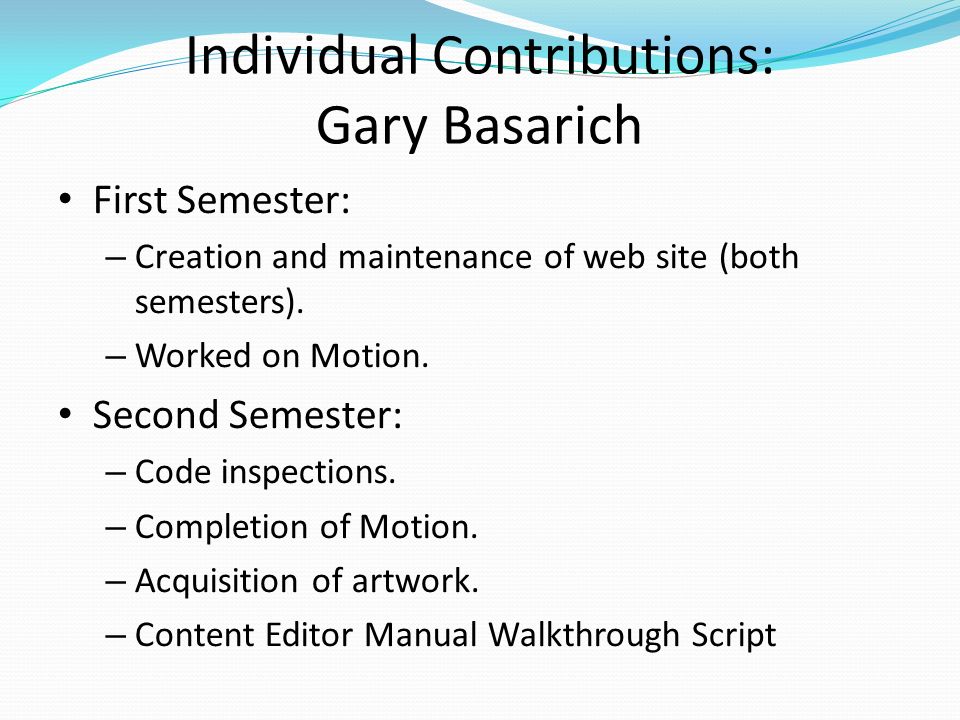 Individual Contributions:
Gary Basarich

• First Semester:
– Creation and maintenance of web site (both semesters).
– Worked on Motion.
• Second Semester:
– Code inspections.
– Completion of Motion.
– Acquisition of artwork.
– Content Editor Manual Walkthrough Script